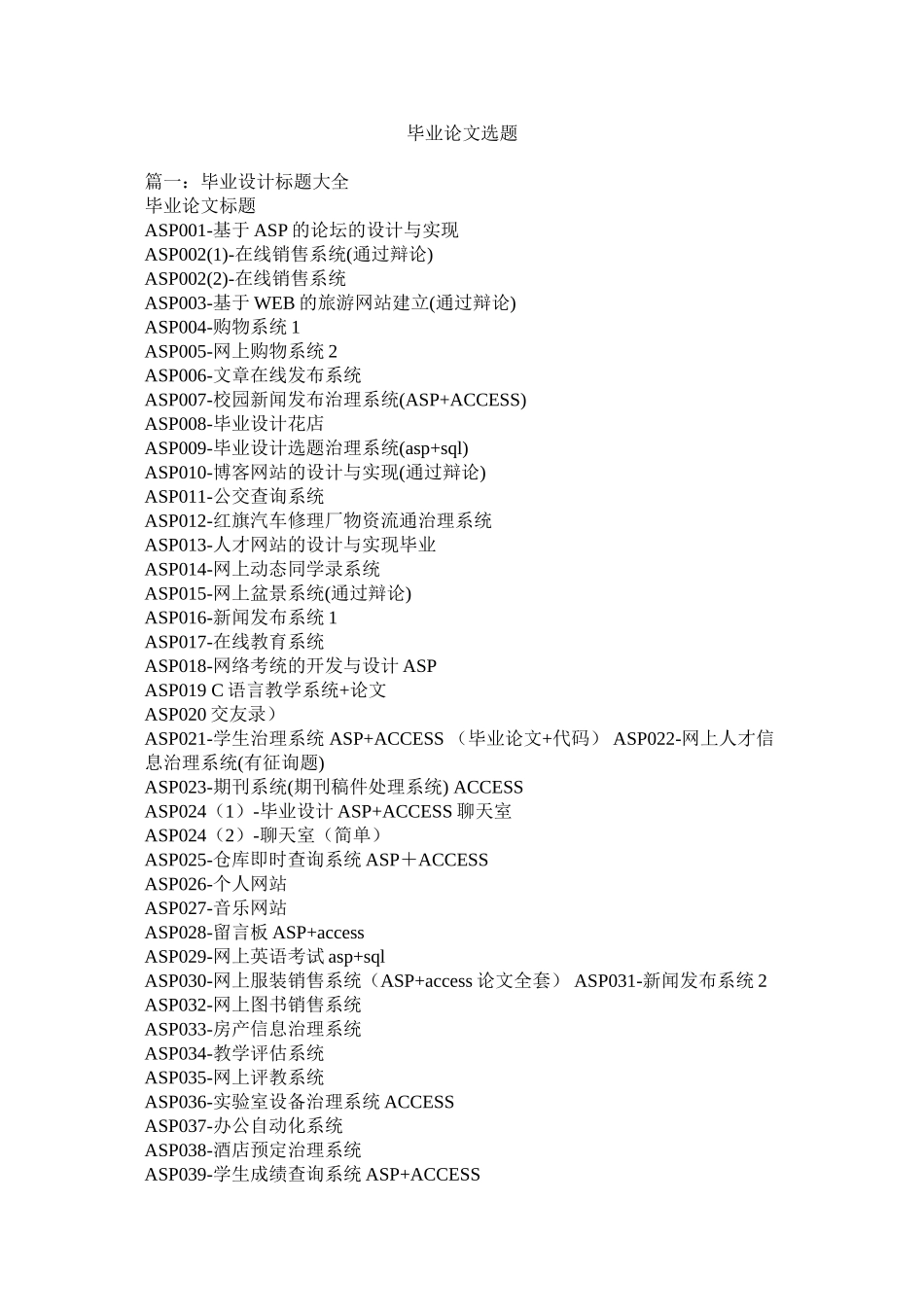 毕业论文选题

篇一：毕业设计标题大全
毕业论文标题
ASP001-基于 ASP 的论坛的设计与实现
ASP002(1)-在线销售系统(通过辩论)
ASP002(2)-在线销售系统
ASP003-基于 WEB 的旅游网站建立(通过辩论)
ASP004-购物系统 1
ASP005-网上购物系统 2
ASP006-文章在线发布系统
ASP007-校园新闻发布治理系统(ASP+ACCESS)
ASP008-毕业设计花店
ASP009-毕业设计选题治理系统(asp+sql)
ASP010-博客网站的设计与实现(通过辩论)
ASP011-公交查询系统
ASP012-红旗汽车修理厂物资流通治理系统
ASP013-人才网站的设计与实现毕业
ASP014-网上动态同学录系统
ASP015-网上盆景系统(通过辩论)
ASP016-新闻发布系统 1
ASP017-在线教育系统
ASP018-网络考统的开发与设计 ASP
ASP019 C 语言教学系统+论文
ASP020 交友录）
ASP021-学生治理系统 ASP+ACCESS （毕业论文+代码） ASP022-网上人才信息治理系统(有征询题)
ASP023-期刊系统(期刊稿件处理系统) ACCESS
ASP024（1）-毕业设计 ASP+ACCESS 聊天室
ASP024（2）-聊天室（简单）
ASP025-仓库即时查询系统 ASP＋ACCESS
ASP026-个人网站
ASP027-音乐网站
ASP028-留言板 ASP+access
ASP029-网上英语考试 asp+sql
ASP030-网上服装销售系统（ASP+access 论文全套） ASP031-新闻发布系统 2
ASP032-网上图书销售系统
ASP033-房产信息治理系统
ASP034-教学评估系统
ASP035-网上评教系统
ASP036-实验室设备治理系统 ACCESS
ASP037-办公自动化系统
ASP038-酒店预定治理系统
ASP039-学生成绩查询系统 ASP+ACCESS